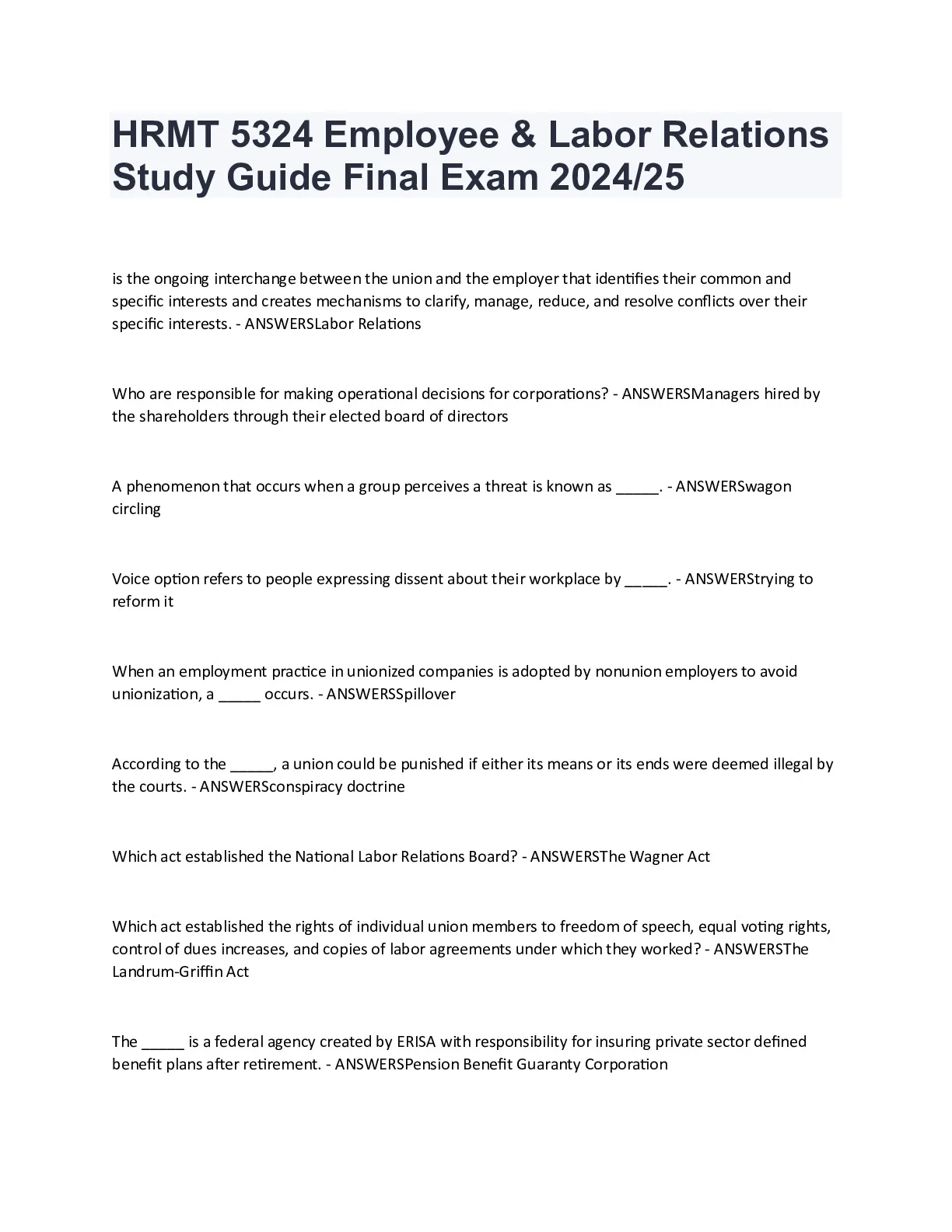 HRMT 5324 Employee & Labor Relations Study Guide Final Exam 2024/25

is the ongoing interchange between the union and the employer that identifies their common and specific interests and creates mechanisms to clarify, manage, reduce, and resolve conflicts over their specific interests. - ANSWERSLabor Relations

Who are responsible for making operational decisions for corporations? - ANSWERSManagers hired by the shareholders through their elected board of directors

A phenomenon that occurs when a group perceives a threat is known as _____. - ANSWERSwagon circling

Voice option refers to people expressing dissent about their workplace by _____. - ANSWERStrying to reform it

When an employment practice in unionized companies is adopted by nonunion employers to avoid unionization, a _____ occurs. - ANSWERSSpillover

According to the _____, a union could be punished if either its means or its ends were deemed illegal by the courts. - ANSWERSconspiracy doctrine

Which act established the National Labor Relations Board? - ANSWERSThe Wagner Act

Which act established the rights of individual union members to freedom of speech, equal voting rights, control of dues increases, and copies of labor agreements under which they worked? - ANSWERSThe Landrum-Griffin Act

The _____ is a federal agency created by ERISA with responsibility for insuring private sector defined benefit plans after retirement. - ANSWERSPension Benefit Guaranty Corporation